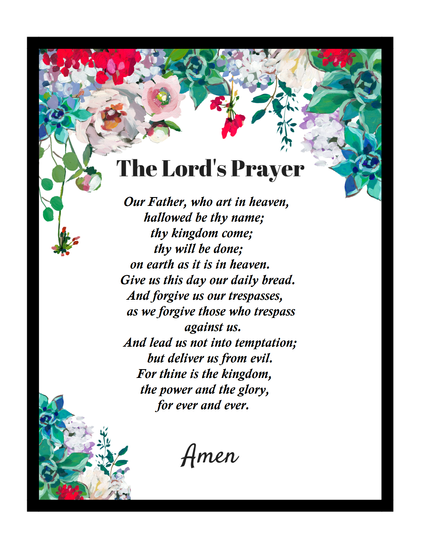 The Lord's Prayer

Our Father, who art in heaven,
hallowed be thy name;
thy kingdom come;
thy will be done;
on earth as it is in heaven.
Give us this day our daily bread.
And forgive us our trespasses,
as we forgive those who trespass
against us.
And lead us not into temptation;
but deliver us from evil.
For thine is the kingdom,
the power and the glory,
for ever and ever.

Amen